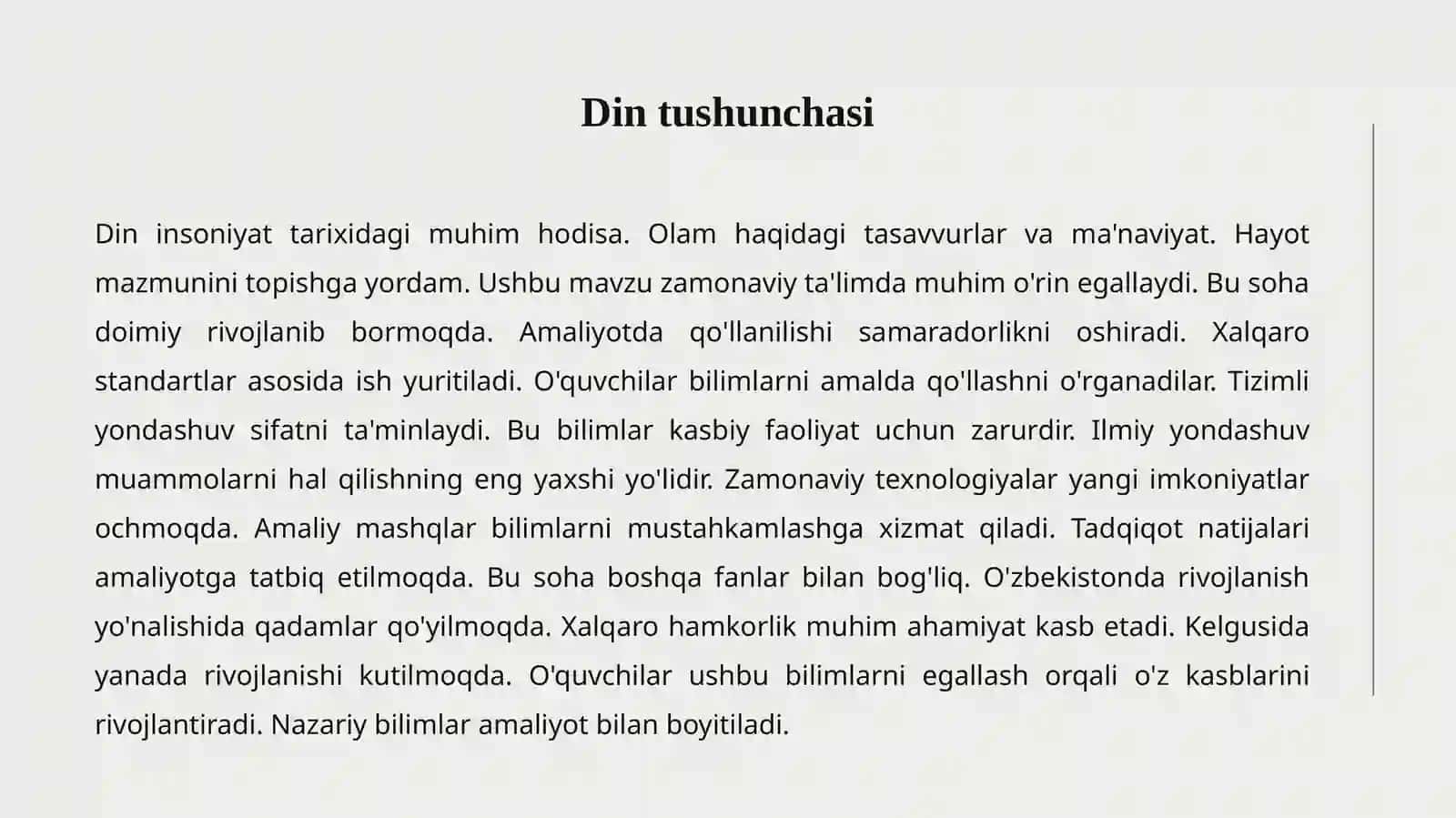 Din tushunchasi

Din insoniyat tarixidagi muhim hodisa. Olam haqidagi tasavvurlar va ma'naviyat. Hayot mazmunini topishga yordam. Ushbu mavzu zamonaviy ta'limda muhim o'rin egallaydi. Bu soha doimiy rivojlanib bormoqda. Amaliyotda qo'llanilishi samaradorlikni oshiradi. Xalqaro standartlar asosida ish yuritiladi. O'quvchilar bilimlarni amalda qo'llashni o'rganadilar. Tizimli yondashuv sifatni ta'minlaydi. Bu bilimlar kasbiy faoliyat uchun zarurdir. Ilmiy yondashuv muammolarni hal qilishning eng yaxshi yo'lidir. Zamonaviy texnologiyalar yangi imkoniyatlar ochmoqda. Amaliy mashqlar bilimlarni mustahkamlashga xizmat qiladi. Tadqiqot natijalari amaliyotga tatbiq etilmoqda. Bu soha boshqa fanlar bilan bog'liq. O'zbekistonda rivojlanish yo'nalishida qadamlar qo'yilmoqda. Xalqaro hamkorlik muhim ahamiyat kasb etadi. Kelgusida yanada rivojlanishi kutilmoqda. O'quvchilar ushbu bilimlarni egallash orqali o'z kasblarini rivojlantiradi. Nazariy bilimlar amaliyot bilan boyitiladi.